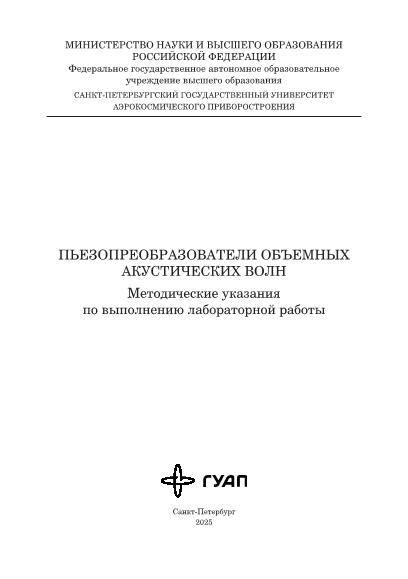 МИНИСТЕРСТВО НАУКИ И ВЫСШЕГО ОБРАЗОВАНИЯ
РОССИЙСКОЙ ФЕДЕРАЦИИ
Федеральное государственное автономное образовательное учреждение высшего образования
САНКТ-ПЕТЕРБУРГСКИЙ ГОСУДАРСТВЕННЫЙ УНИВЕРСИТЕТ
АЭРОКОСМИЧЕСКОГО ПРИБОРОСТРОЕНИЯ

ПЬЕЗОПРЕОБРАЗОВАТЕЛИ ОБЪЕМНЫХ
АКУСТИЧЕСКИХ ВОЛН

Методические указания
по выполнению лабораторной работы

ГУАП

Санкт-Петербург
2025